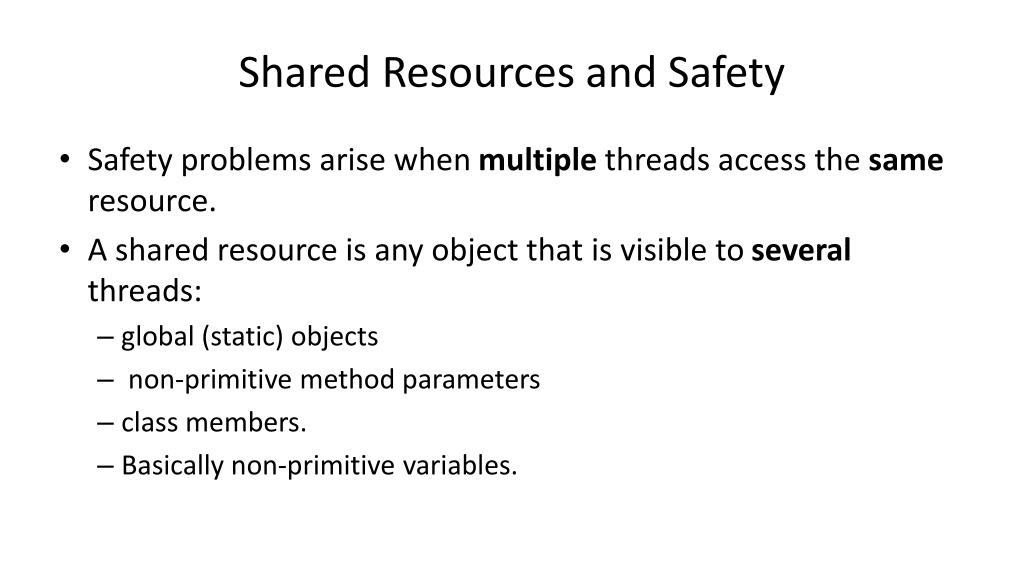 Shared Resources and Safety

• Safety problems arise when multiple threads access the same resource.

• A shared resource is any object that is visible to several threads:

– global (static) objects

– non-primitive method parameters

– class members.

– Basically non-primitive variables.